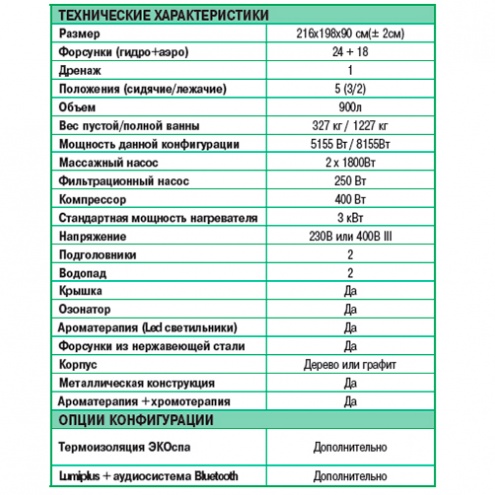 | ТЕХНИЧЕСКИЕ ХАРАКТЕРИСТИКИ | |
|---|---|
| Размер | 216x198x90 см(± 2см) |
| Форсунки (гидро+аэро) | 24 + 18 |
| Дренаж | 1 |
| Положения (сидячие/лежачие) | 5 (3/2) |
| Объем | 900л |
| Вес пустой/полной ванны | 327 кг / 1227 кг |
| Мощность данной конфигурации | 5155 Вт / 8155Вт |
| Массажный насос | 2 x 1800Вт |
| Фильтрационный насос | 250 Вт |
| Компрессор | 400 Вт |
| Стандартная мощность нагревателя | 3 кВт |
| Напряжение | 230В или 400В III |
| Подголовники | 2 |
| Водопад | 2 |
| Крышка | Да |
| Озонатор | Да |
| Ароматерапия (Led светильники) | Да |
| Форсунки из нержавеющей стали | Да |
| Корпус | Дерево или графит |
| Металлическая конструкция | Да |
| Ароматерапия +хромотерапия | Да |
| ОПЦИИ КОНФИГУРАЦИИ | |
| Термоизоляция ЭКОспа | Дополнительно |
| Lumiplus + аудиосистема Bluetooth | Дополнительно |